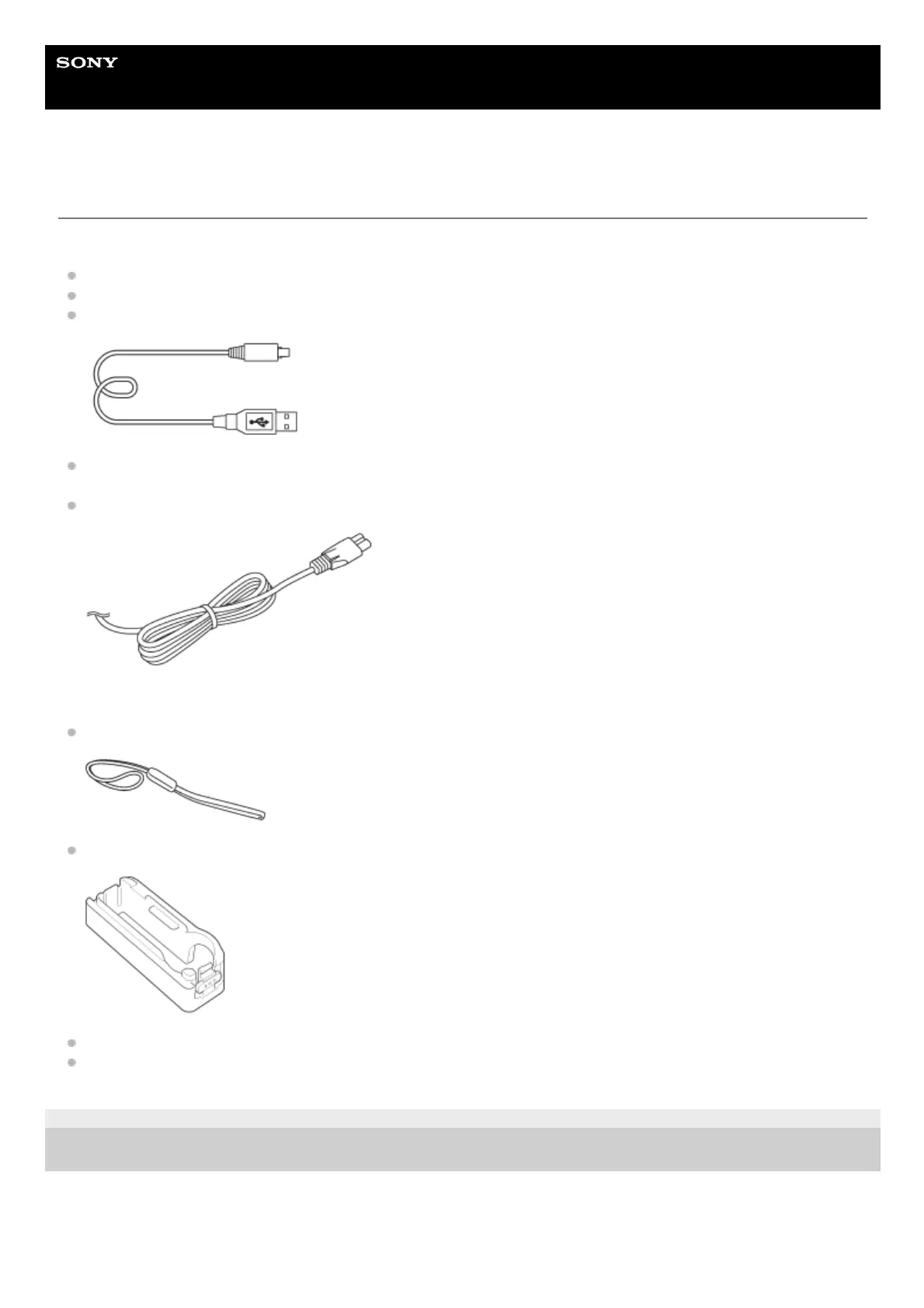 SONY